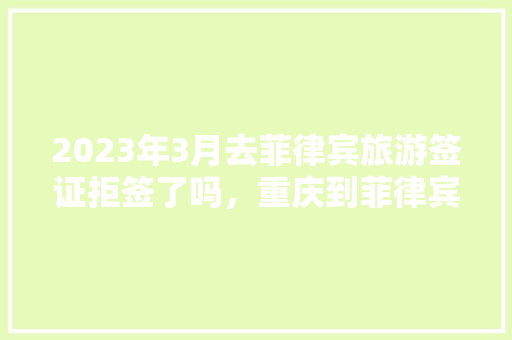 2023年3月去菲律宾旅游签证拒签了吗，重庆到菲律宾